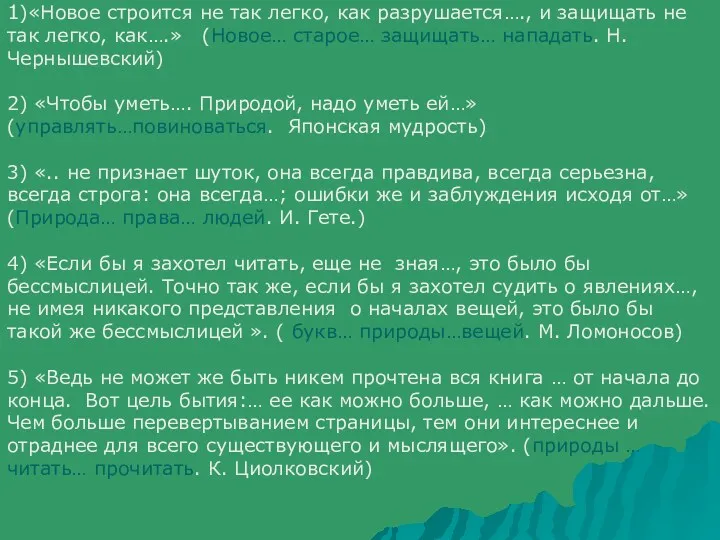 1)«Новое строится не так легко, как разрушается…., и защищать не так легко, как….» (Новое… старое… защищать… нападать. Н. Чернышевский)

2) «Чтобы уметь…. Природой, надо уметь ей…» (управлять…повиноваться. Японская мудрость)

3) «.. не признает шуток, она всегда правдива, всегда серьезна, всегда строга: она всегда…; ошибки же и заблуждения исходя от…» (Природа… права… людей. И. Гете.)

4) «Если бы я захотел читать, еще не зная…, это было бы бессмыслицей. Точно так же, если бы я захотел судить о явлениях…, не имея никакого представления о началах вещей, это было бы такой же бессмыслицей ». ( букв… природы…вещей. М. Ломоносов)

5) «Ведь не может же быть никем прочтена вся книга … от начала до конца. Вот цель бытия:… ее как можно больше, … как можно дальше. Чем больше перевертыванием страницы, тем они интереснее и отраднее для всего существующего и мыслящего». (природы … читать… прочитать. К. Циолковский)